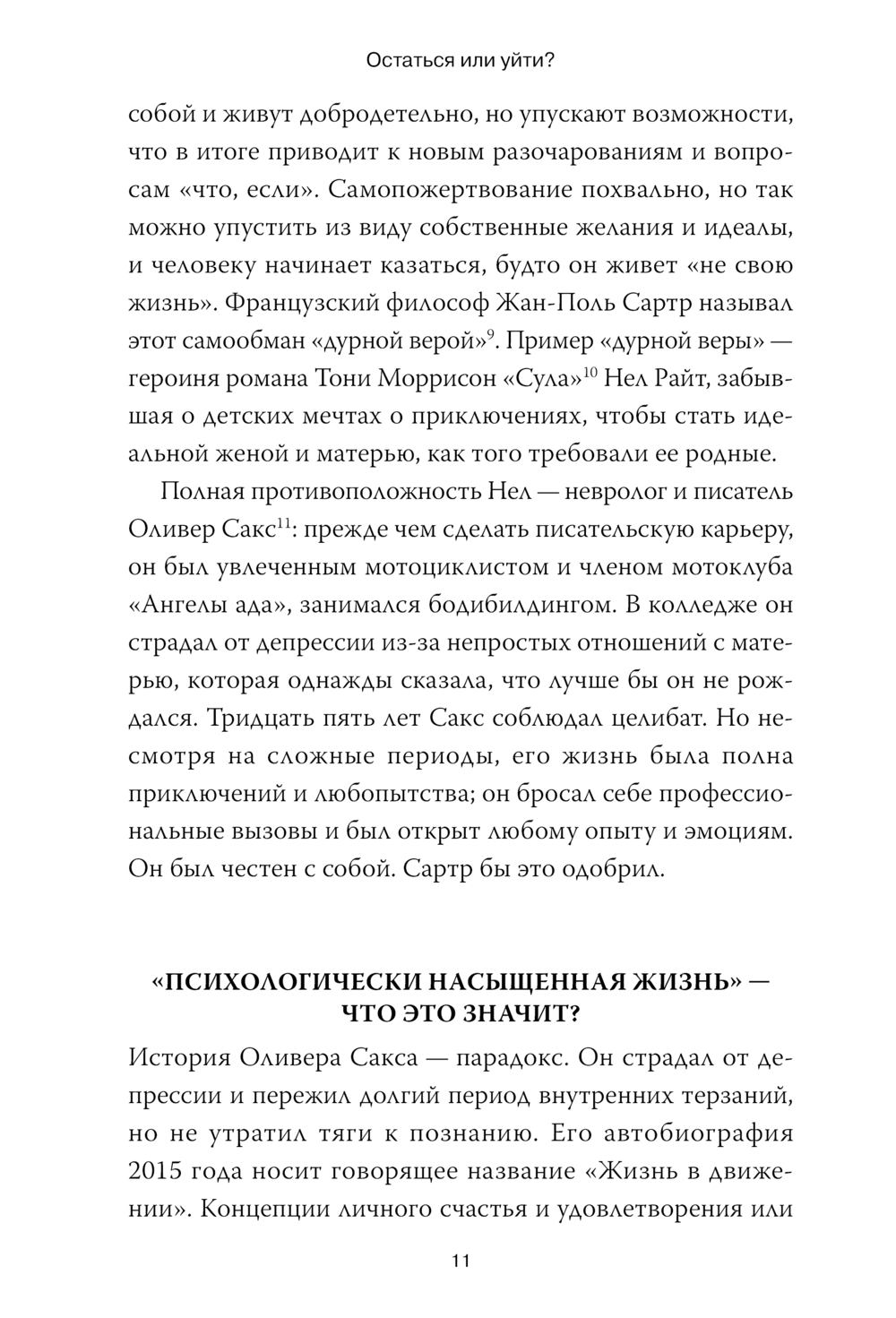 Остаться или уйти?

собой и живут добродетельно, но упускают возможности, что в итоге приводит к новым разочарованиям и вопросам «что, если». Самопожертвование похвально, но так можно упустить из виду собственные желания и идеалы, и человеку начинает казаться, будто он живет «не свою жизнь». Французский философ Жан-Поль Сартр называл этот самообман «дурной верой»$^{9}$. Пример «дурной веры» — героиня романа Тони Моррисон «Сула»$^{10}$ Нел Райт, забывшая о детских мечтах о приключениях, чтобы стать идеальной женой и матерью, как того требовали ее родные.

Полная противоположность Нел — невролог и писатель Оливер Сакс$^{11}$: прежде чем сделать писательскую карьеру, он был увлеченным мотоциклистом и членом мотоклуба «Ангелы ада», занимался бодибилдингом. В колледже он страдал от депрессии из-за непростых отношений с матерью, которая однажды сказала, что лучше бы он не рождался. Тридцать пять лет Сакс соблюдал целибат. Но несмотря на сложные периоды, его жизнь была полна приключений и любопытства; он бросал себе профессиональные вызовы и был открыт любому опыту и эмоциям. Он был честен с собой. Сартр бы это одобрил.

«ПСИХОЛОГИЧЕСКИ НАСЫЩЕННАЯ ЖИЗНЬ» — ЧТО ЭТО ЗНАЧИТ?

История Оливера Сакса — парадокс. Он страдал от депрессии и пережил долгий период внутренних терзаний, но не утратил тяги к познанию. Его автобиография 2015 года носит говорящее название «Жизнь в движении». Концепции личного счастья и удовлетворения или

11